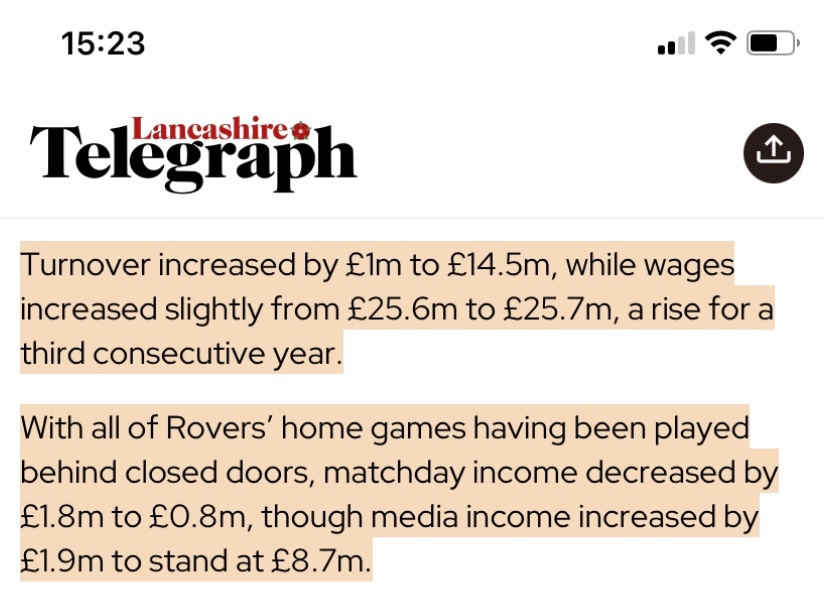 15:23

Lancashire Telegraph

Turnover increased by £1m to £14.5m, while wages increased slightly from £25.6m to £25.7m, a rise for a third consecutive year.

With all of Rovers' home games having been played behind closed doors, matchday income decreased by £1.8m to £0.8m, though media income increased by £1.9m to stand at £8.7m.